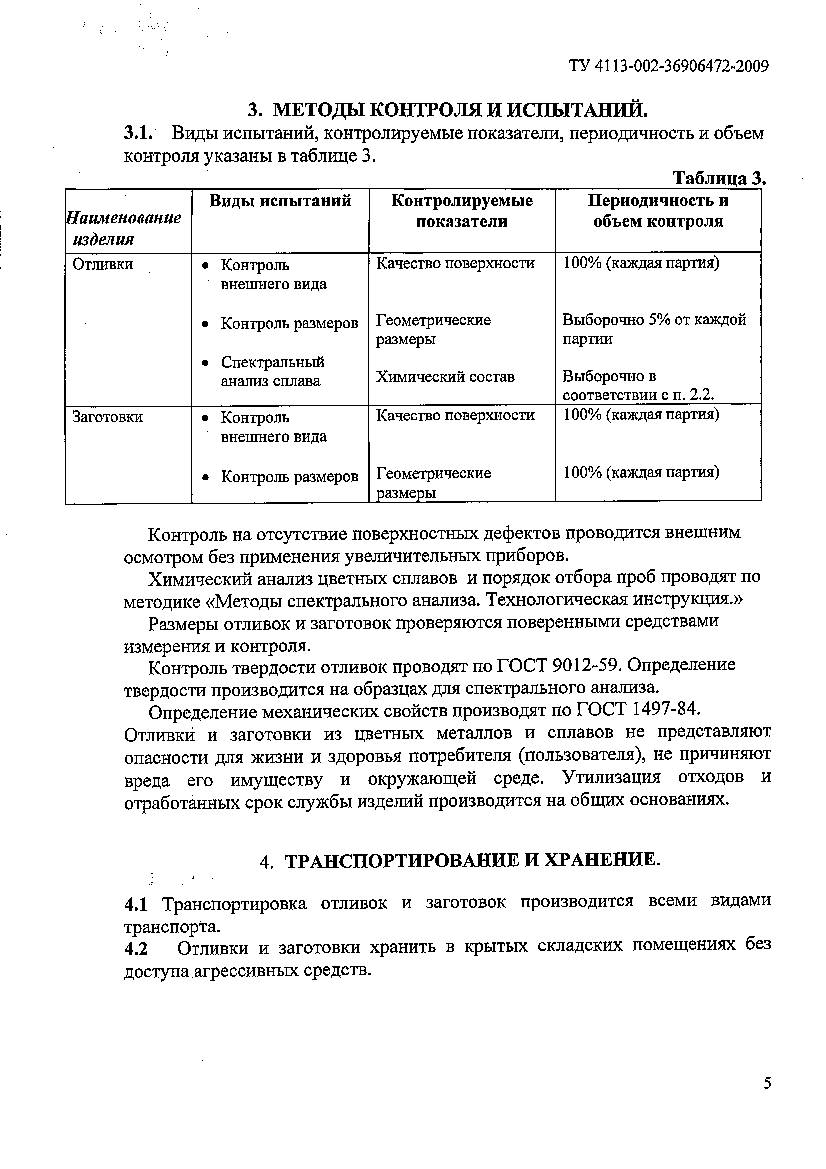 ТУ 4113-002-36906472-2009

3. МЕТОДЫ КОНТРОЛЯ И ИСПЫТАНИЙ.

3.1. Виды испытаний, контролируемые показатели, периодичность и объем контроля указаны в таблице 3.

Таблица 3.

| Наименование изделия | Виды испытаний | Контролируемые показатели | Периодичность и объем контроля |
|---|---|---|---|
| Отливки | • Контроль внешнего вида | Качество поверхности | 100% (каждая партия) |
| | • Контроль размеров | Геометрические размеры | Выборочно 5% от каждой партии |
| | • Спектральный анализ сплава | Химический состав | Выборочно в соответствии с п. 2.2. |
| Заготовки | • Контроль внешнего вида | Качество поверхности | 100% (каждая партия) |
| | • Контроль размеров | Геометрические размеры | 100% (каждая партия) |

Контроль на отсутствие поверхностных дефектов проводится внешним осмотром без применения увеличительных приборов.

Химический анализ цветных сплавов и порядок отбора проб проводят по методике «Методы спектрального анализа. Технологическая инструкция.»

Размеры отливок и заготовок проверяются поверенными средствами измерения и контроля.

Контроль твердости отливок проводят по ГОСТ 9012-59. Определение твердости производится на образцах для спектрального анализа.

Определение механических свойств производят по ГОСТ 1497-84.

Отливки и заготовки из цветных металлов и сплавов не представляют опасности для жизни и здоровья потребителя (пользователя), не причиняют вреда его имуществу и окружающей среде. Утилизация отходов и отработанных срок службы изделий производится на общих основаниях.

4. ТРАНСПОРТИРОВАНИЕ И ХРАНЕНИЕ.

4.1 Транспортировка отливок и заготовок производится всеми видами транспорта.

4.2 Отливки и заготовки хранить в крытых складских помещениях без доступа агрессивных средств.

5